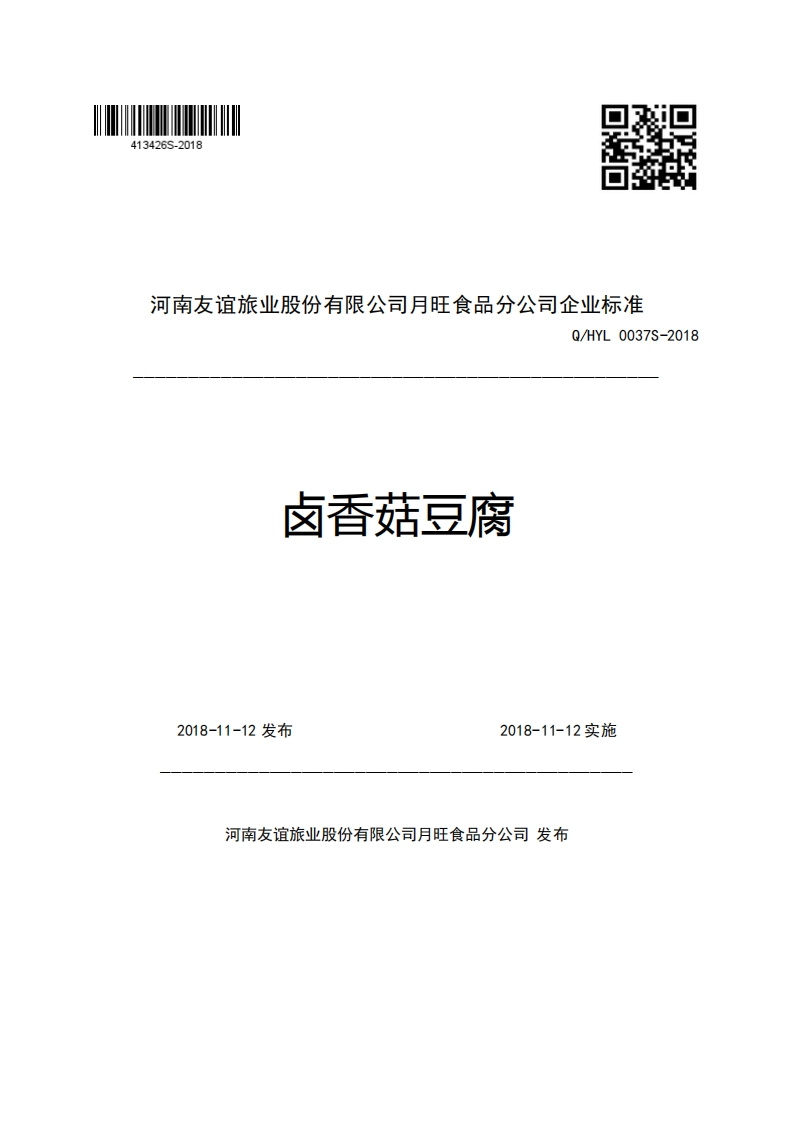 413426S-2018

河南友谊旅业股份有限公司月旺食品分公司企业标准

Q/HYL 0037S-2018

卤香菇豆腐

2018-11-12 发布

2018-11-12 实施

河南友谊旅业股份有限公司月旺食品分公司 发布